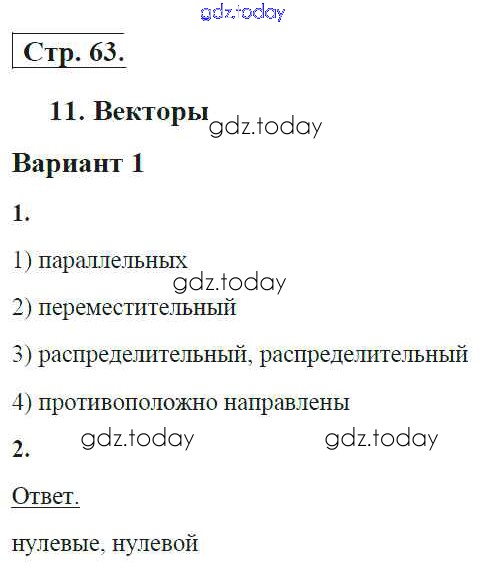 Стр. 63.

11. Векторы

Вариант 1

1.

1) параллельных

2) переместительный

3) распределительный, распределительный

4) противоположно направлены

2.

Ответ.

нулевые, нулевой

gdz.today